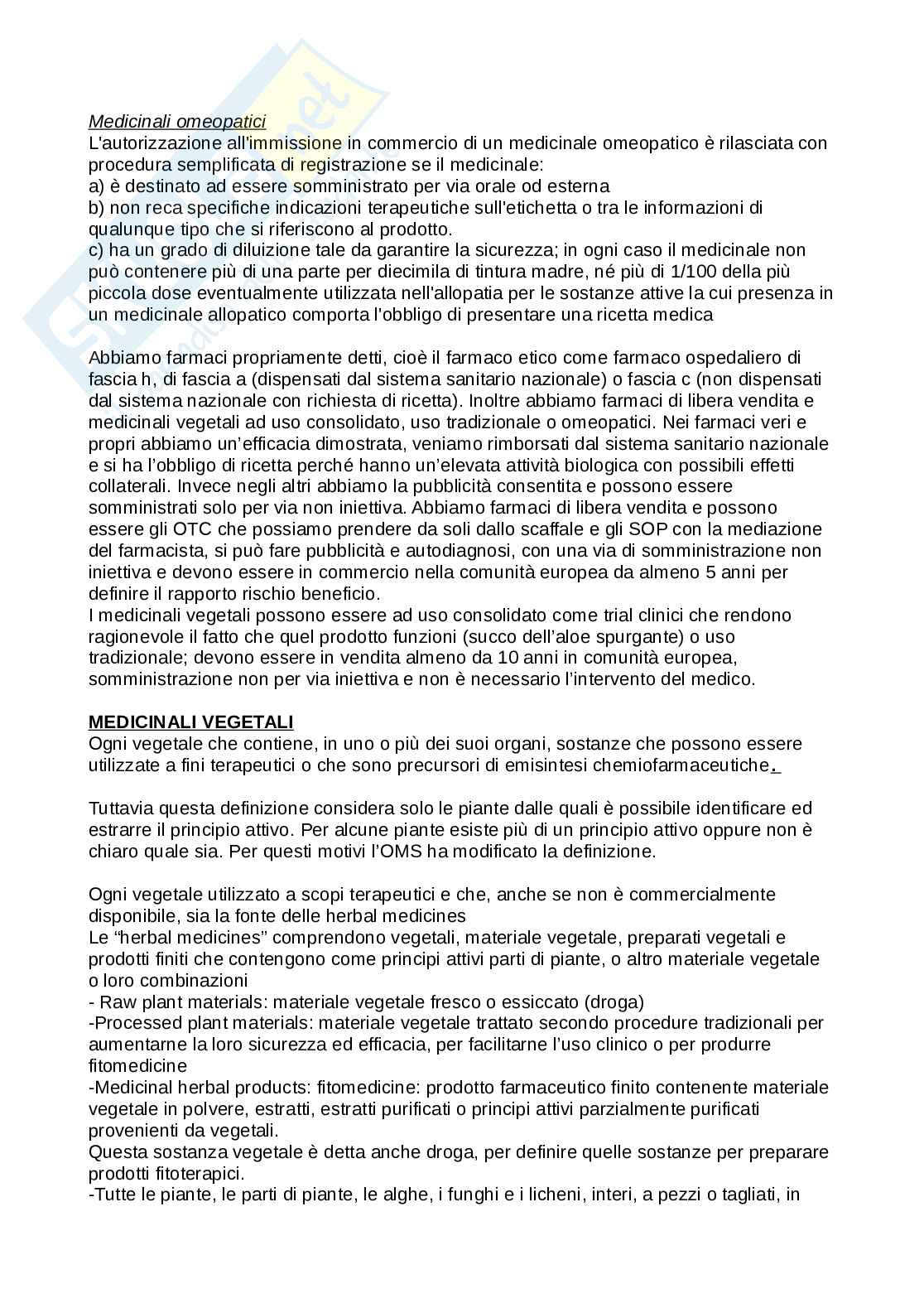 Medicinali omeopatici
L'autorizzazione all'immissione in commercio di un medicinale omeopatico è rilasciata con procedura semplificata di registrazione se il medicinale:
a) è destinato ad essere somministrato per via orale od esterna
b) non reca specifiche indicazioni terapeutiche sull'etichetta o tra le informazioni di qualunque tipo che si riferiscono al prodotto.
c) ha un grado di diluizione tale da garantire la sicurezza; in ogni caso il medicinale non può contenere più di una parte per diecimila di tintura madre, né più di 1/100 della più piccola dose eventualmente utilizzata nell'allopatia per le sostanze attive la cui presenza in un medicinale allopatico comporta l'obbligo di presentare una ricetta medica

Abbiamo farmaci propriamente detti, cioè il farmaco etico come farmaco ospedaliero di fascia h, di fascia a (dispensati dal sistema sanitario nazionale) o fascia c (non dispensati dal sistema nazionale con richiesta di ricetta). Inoltre abbiamo farmaci di libera vendita e medicinali vegetali ad uso consolidato, uso tradizionale o omeopatici. Nei farmaci veri e propri abbiamo un'efficacia dimostrata, veniamo rimborsati dal sistema sanitario nazionale e si ha l'obbligo di ricetta perché hanno un'elevata attività biologica con possibili effetti collaterali. Invece negli altri abbiamo la pubblicità consentita e possono essere somministrati solo per via non iniettiva. Abbiamo farmaci di libera vendita e possono essere gli OTC che possiamo prendere da soli dallo scaffale e gli SOP con la mediazione del farmacista, si può fare pubblicità e autodiagnosi, con una via di somministrazione non iniettiva e devono essere in commercio nella comunità europea da almeno 5 anni per definire il rapporto rischio beneficio.
I medicinali vegetali possono essere ad uso consolidato come trial clinici che rendono ragionevole il fatto che quel prodotto funzioni (succo dell'aloe spurgante) o uso tradizionale; devono essere in vendita almeno da 10 anni in comunità europea, somministrazione non per via iniettiva e non è necessario l'intervento del medico.

MEDICINALI VEGETALI
Ogni vegetale che contiene, in uno o più dei suoi organi, sostanze che possono essere utilizzate a fini terapeutici o che sono precursori di emisintesi chemiofarmaceutiche.

Tuttavia questa definizione considera solo le piante dalle quali è possibile identificare ed estrarre il principio attivo. Per alcune piante esiste più di un principio attivo oppure non è chiaro quale sia. Per questi motivi l'OMS ha modificato la definizione.

Ogni vegetale utilizzato a scopi terapeutici e che, anche se non è commercialmente disponibile, sia la fonte delle herbal medicines
Le "herbal medicines" comprendono vegetali, materiale vegetale, preparati vegetali e prodotti finiti che contengono come principi attivi parti di piante, o altro materiale vegetale o loro combinazioni
- Raw plant materials: materiale vegetale fresco o essiccato (droga)
-Processed plant materials: materiale vegetale trattato secondo procedure tradizionali per aumentarne la loro sicurezza ed efficacia, per facilitarne l'uso clinico o per produrre fitomedicine
-Medicinal herbal products: fitomedicine: prodotto farmaceutico finito contenente materiale vegetale in polvere, estratti, estratti purificati o principi attivi parzialmente purificati provenienti da vegetali.
Questa sostanza vegetale è detta anche droga, per definire quelle sostanze per preparare prodotti fitoterapici.
-Tutte le piante, le parti di piante, le alghe, i funghi e i licheni, interi, a pezzi o tagliati, in